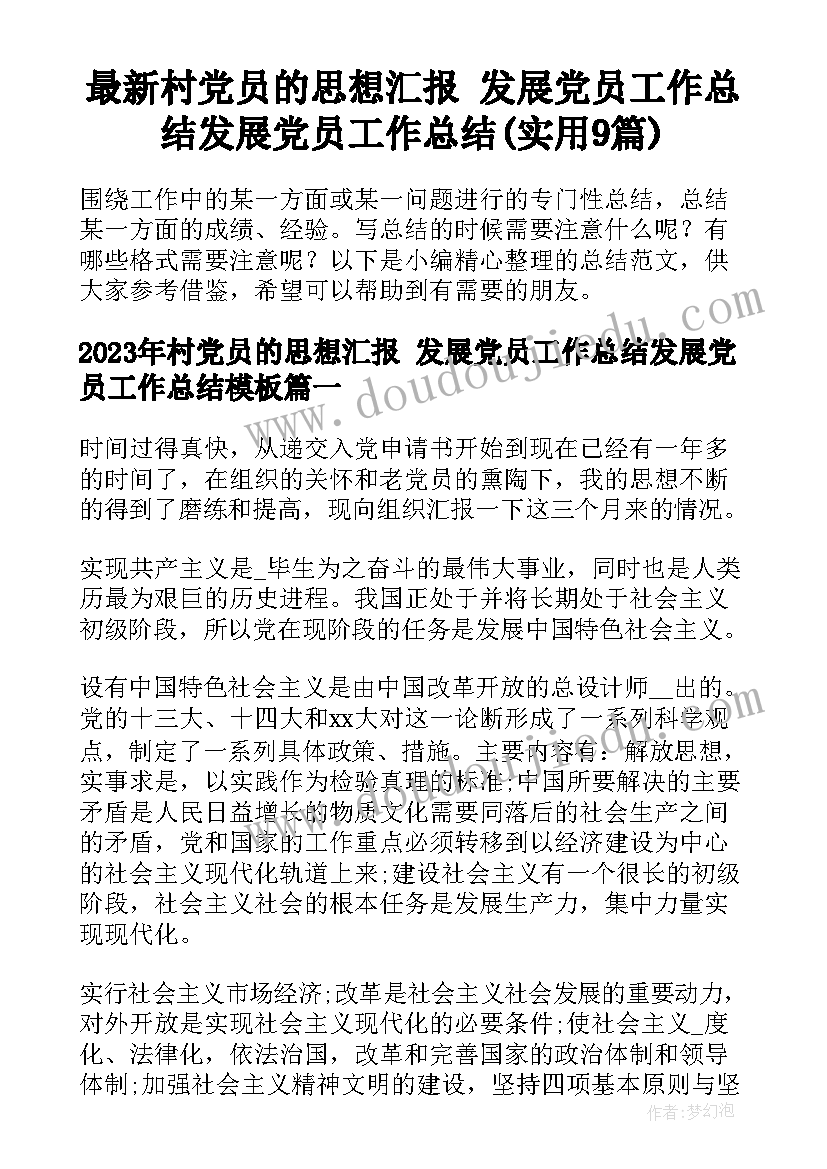 最新村党员的思想汇报 发展党员工作总结发展党员工作总结(实用9篇)

围绕工作中的某一方面或某一问题进行的专门性总结，总结某一方面的成绩、经验。写总结的时候需要注意什么呢？有哪些格式需要注意呢？以下是小编精心整理的总结范文，供大家参考借鉴，希望可以帮助到有需要的朋友。

2023年村党员的思想汇报 发展党员工作总结发展党员工作总结模板篇一

时间过得真快，从递交入党申请书开始到现在已经有一年多的时间了，在组织的关怀和老党员的熏陶下，我的思想不断的得到了磨练和提高，现向组织汇报一下这三个月来的情况。

实现共产主义是_毕生为之奋斗的最伟大事业，同时也是人类历最为艰巨的历史进程。我国正处于并将长期处于社会主义初级阶段，所以党在现阶段的任务是发展中国特色社会主义。

设有中国特色社会主义是由中国改革开放的总设计师__出的。党的十三大、十四大和xx大对这一论断形成了一系列科学观点，制定了一系列具体政策、措施。主要内容有：解放思想，实事求是，以实践作为检验真理的标准;中国所要解决的主要矛盾是人民日益增长的物质文化需要同落后的社会生产之间的矛盾，党和国家的工作重点必须转移到以经济建设为中心的社会主义现代化轨道上来;建设社会主义有一个很长的初级阶段，社会主义社会的根本任务是发展生产力，集中力量实现现代化。

实行社会主义市场经济;改革是社会主义社会发展的重要动力，对外开放是实现社会主义现代化的必要条件;使社会主义_度化、法律化，依法治国，改革和完善国家的政治体制和领导体制;加强社会主义精神文明的建设，坚持四项基本原则与坚

www.doudoujiedu.com

作者:梦幻泡